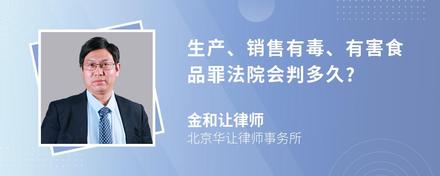 生产、销售有毒、有害食品罪法院会判多久?

金和让律师
北京华让律师事务所